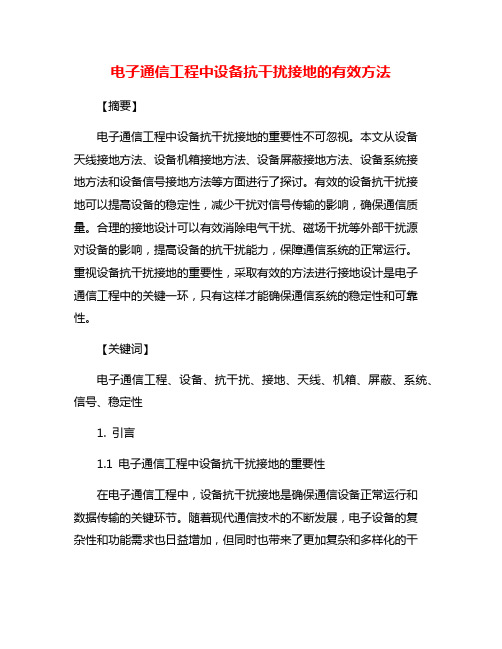 电子通信工程中设备抗干扰接地的有效方法

【摘要】

电子通信工程中设备抗干扰接地的重要性不可忽视。本文从设备天线接地方法、设备机箱接地方法、设备屏蔽接地方法、设备系统接地方法和设备信号接地方法等方面进行了探讨。有效的设备抗干扰接地可以提高设备的稳定性，减少干扰对信号传输的影响，确保通信质量。合理的接地设计可以有效消除电气干扰、磁场干扰等外部干扰源对设备的影响，提高设备的抗干扰能力，保障通信系统的正常运行。重视设备抗干扰接地的重要性，采取有效的方法进行接地设计是电子通信工程中的关键一环，只有这样才能确保通信系统的稳定性和可靠性。

【关键词】

电子通信工程、设备、抗干扰、接地、天线、机箱、屏蔽、系统、信号、稳定性

1. 引言

1.1 电子通信工程中设备抗干扰接地的重要性

在电子通信工程中，设备抗干扰接地是确保通信设备正常运行和数据传输的关键环节。随着现代通信技术的不断发展，电子设备的复杂性和功能需求也日益增加，但同时也带来了更加复杂和多样化的干